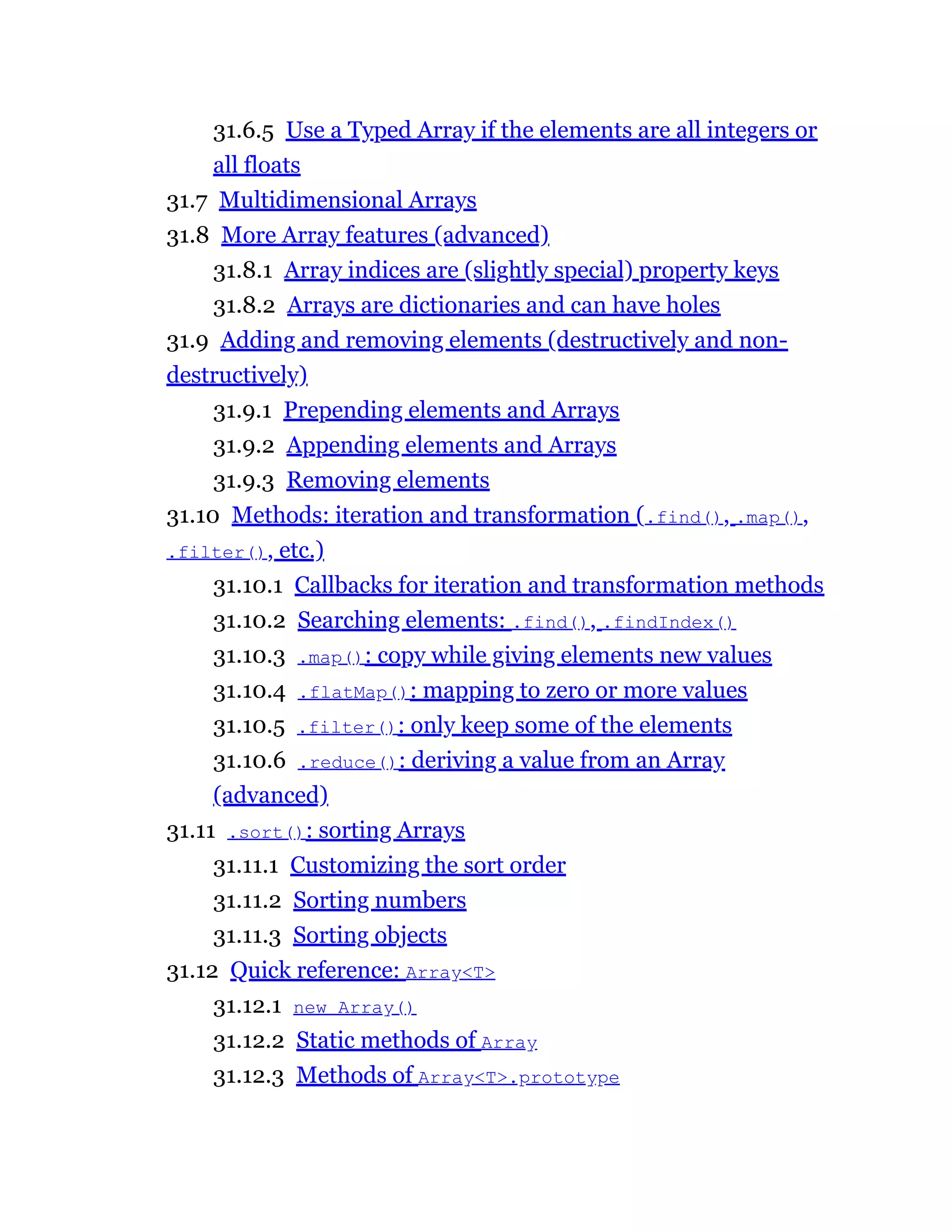 31.6.5 Use a Typed Array if the elements are all integers or all floats
31.7 Multidimensional Arrays
31.8 More Array features (advanced)
31.8.1 Array indices are (slightly special) property keys
31.8.2 Arrays are dictionaries and can have holes
31.9 Adding and removing elements (destructively and non-destructively)
31.9.1 Prepending elements and Arrays
31.9.2 Appending elements and Arrays
31.9.3 Removing elements
31.10 Methods: iteration and transformation (.find(), .map(), .filter(), etc.)
31.10.1 Callbacks for iteration and transformation methods
31.10.2 Searching elements: .find(), .findIndex()
31.10.3 .map(): copy while giving elements new values
31.10.4 .flatMap(): mapping to zero or more values
31.10.5 .filter(): only keep some of the elements
31.10.6 .reduce(): deriving a value from an Array (advanced)
31.11 .sort(): sorting Arrays
31.11.1 Customizing the sort order
31.11.2 Sorting numbers
31.11.3 Sorting objects
31.12 Quick reference: Array<T>
31.12.1 new Array()
31.12.2 Static methods of Array
31.12.3 Methods of Array<T>.prototype